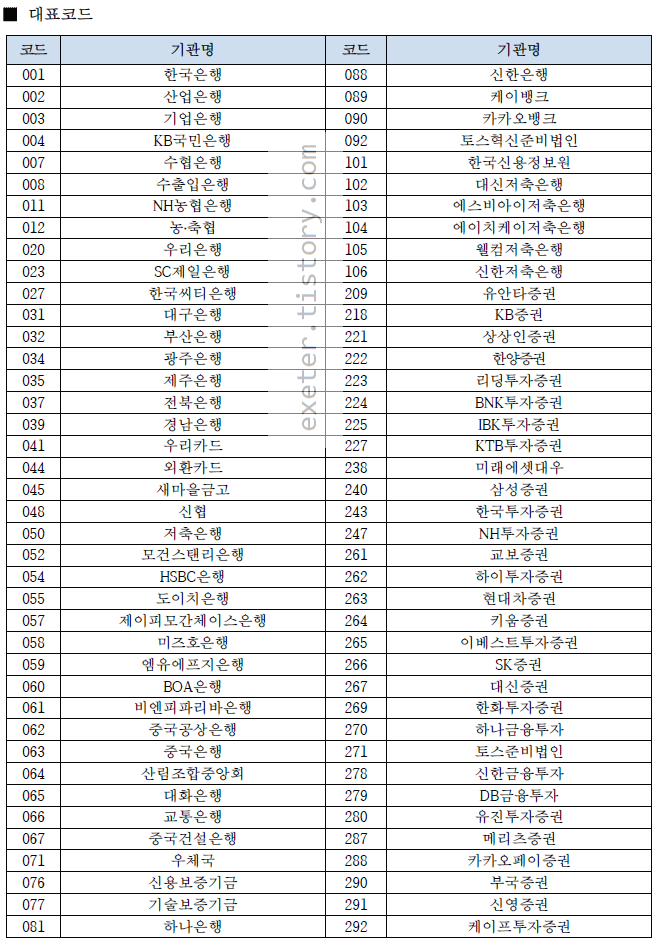 ■ 대표코드

| 코드 | 기관명 | 코드 | 기관명 |
|---|---|---|---|
| 001 | 한국은행 | 088 | 신한은행 |
| 002 | 산업은행 | 089 | 케이뱅크 |
| 003 | 기업은행 | 090 | 카카오뱅크 |
| 004 | KB국민은행 | 092 | 토스혁신준비법인 |
| 007 | 수협은행 | 101 | 한국신용정보원 |
| 008 | 수출입은행 | 102 | 대신저축은행 |
| 011 | NH농협은행 | 103 | 에스비아이저축은행 |
| 012 | 농·축협 | 104 | 에이치케이저축은행 |
| 020 | 우리은행 | 105 | 웰컴저축은행 |
| 023 | SC제일은행 | 106 | 신한저축은행 |
| 027 | 한국씨티은행 | 209 | 유안타증권 |
| 031 | 대구은행 | 218 | KB증권 |
| 032 | 부산은행 | 221 | 상상인증권 |
| 034 | 광주은행 | 222 | 한양증권 |
| 035 | 제주은행 | 223 | 리딩투자증권 |
| 037 | 전북은행 | 224 | BNK투자증권 |
| 039 | 경남은행 | 225 | IBK투자증권 |
| 041 | 우리카드 | 227 | KTB투자증권 |
| 044 | 외환카드 | 238 | 미래에셋대우 |
| 045 | 새마을금고 | 240 | 삼성증권 |
| 048 | 신협 | 243 | 한국투자증권 |
| 050 | 저축은행 | 247 | NH투자증권 |
| 052 | 모건스탠리은행 | 261 | 교보증권 |
| 054 | HSBC은행 | 262 | 하이투자증권 |
| 055 | 도이치은행 | 263 | 현대차증권 |
| 057 | 제이피모간체이스은행 | 264 | 키움증권 |
| 058 | 미즈호은행 | 265 | 이베스트투자증권 |
| 059 | 엠유에프지은행 | 266 | SK증권 |
| 060 | BOA은행 | 267 | 대신증권 |
| 061 | 비엔피파리바은행 | 269 | 한화투자증권 |
| 062 | 중국공상은행 | 270 | 하나금융투자 |
| 063 | 중국은행 | 271 | 토스준비법인 |
| 064 | 산림조합중앙회 | 278 | 신한금융투자 |
| 065 | 대화은행 | 279 | DB금융투자 |
| 066 | 교통은행 | 280 | 유진투자증권 |
| 067 | 중국건설은행 | 287 | 메리츠증권 |
| 071 | 우체국 | 288 | 카카오페이증권 |
| 076 | 신용보증기금 | 290 | 부국증권 |
| 077 | 기술보증기금 | 291 | 신영증권 |
| 081 | 하나은행 | 292 | 케이프투자증권 |

exeter.tistory.com